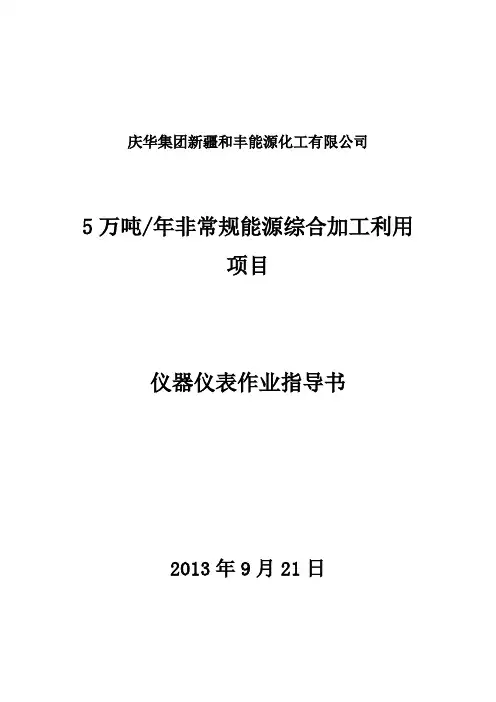 庆华集团新疆和丰能源化工有限公司

5万吨/年非常规能源综合加工利用项目

仪器仪表作业指导书

2013年9月21日